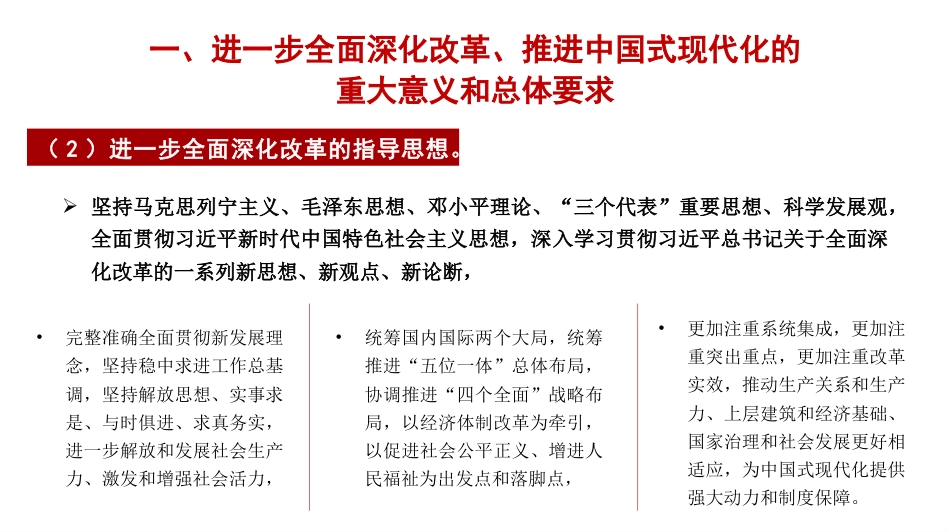 一、进一步全面深化改革、推进中国式现代化的重大意义和总体要求

（2）进一步全面深化改革的指导思想。

➢ 坚持马克思列宁主义、毛泽东思想、邓小平理论、“三个代表”重要思想、科学发展观，全面贯彻习近平新时代中国特色社会主义思想，深入学习贯彻习近平总书记关于全面深化改革的一系列新思想、新观点、新论断，

• 完整准确全面贯彻新发展理念，坚持稳中求进工作总基调，坚持解放思想、实事求是、与时俱进、求真务实，进一步解放和发展社会生产力、激发和增强社会活力，

• 统筹国内国际两个大局，统筹推进“五位一体”总体布局，协调推进“四个全面”战略布局，以经济体制改革为牵引，以促进社会公平正义、增进人民福祉为出发点和落脚点，

• 更加注重系统集成，更加注重突出重点，更加注重改革实效，推动生产关系和生产力、上层建筑和经济基础、国家治理和社会发展更好相适应，为中国式现代化提供强大动力和制度保障。